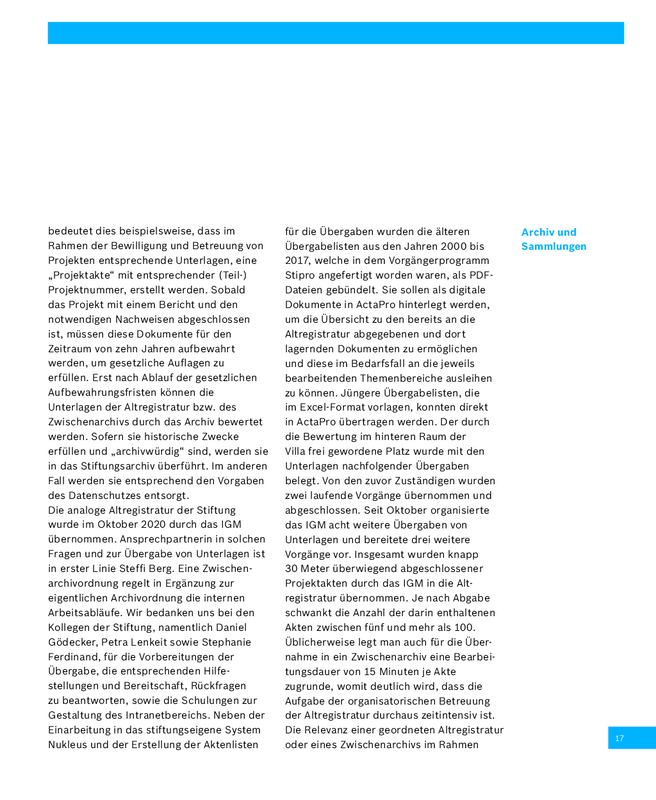 bedeutet dies beispielsweise, dass im Rahmen der Bewilligung und Betreuung von Projekten entsprechende Unterlagen, eine „Projektakte“ mit entsprechender (Teil-) Projektnummer, erstellt werden. Sobald das Projekt mit einem Bericht und den notwendigen Nachweisen abgeschlossen ist, müssen diese Dokumente für den Zeitraum von zehn Jahren aufbewahrt werden, um gesetzliche Auflagen zu erfüllen. Erst nach Ablauf der gesetzlichen Aufbewahrungsfristen können die Unterlagen der Altregistratur bzw. des Zwischenarchivs durch das Archiv bewertet werden. Sofern sie historische Zwecke erfüllen und „archivwürdig“ sind, werden sie in das Stiftungsarchiv überführt. Im anderen Fall werden sie entsprechend den Vorgaben des Datenschutzes entsorgt.
Die analoge Altregistratur der Stiftung wurde im Oktober 2020 durch das IGM übernommen. Ansprechpartnerin in solchen Fragen und zur Übergabe von Unterlagen ist in erster Linie Steffi Berg. Eine Zwischenarchivordnung regelt in Ergänzung zur eigentlichen Archivordnung die internen Arbeitsabläufe. Wir bedanken uns bei den Kollegen der Stiftung, namentlich Daniel Gödecker, Petra Lenkeit sowie Stephanie Ferdinand, für die Vorbereitungen der Übergabe, die entsprechenden Hilfestellungen und Bereitschaft, Rückfragen zu beantworten, sowie die Schulungen zur Gestaltung des Intranetbereichs. Neben der Einarbeitung in das stiftungseigene System Nukleus und der Erstellung der Aktenlisten

für die Übergaben wurden die älteren Übergabelisten aus den Jahren 2000 bis 2017, welche in dem Vorgängerprogramm Stipro angefertigt worden waren, als PDF-Dateien gebündelt. Sie sollen als digitale Dokumente in ActaPro hinterlegt werden, um die Übersicht zu den bereits an die Altregistratur abgegebenen und dort lagernden Dokumenten zu ermöglichen und diese im Bedarfsfall an die jeweils bearbeitenden Themenbereiche ausleihen zu können. Jüngere Übergabelisten, die im Excel-Format vorlagen, konnten direkt in ActaPro übertragen werden. Der durch die Bewertung im hinteren Raum der Villa frei gewordene Platz wurde mit den Unterlagen nachfolgender Übergaben belegt. Von den zuvor Zuständigen wurden zwei laufende Vorgänge übernommen und abgeschlossen. Seit Oktober organisierte das IGM acht weitere Übergaben von Unterlagen und bereitete drei weitere Vorgänge vor. Insgesamt wurden knapp 30 Meter überwiegend abgeschlossener Projektakten durch das IGM in die Altregistratur übernommen. Je nach Abgabe schwankt die Anzahl der darin enthaltenen Akten zwischen fünf und mehr als 100. Üblicherweise legt man auch für die Übernahme in ein Zwischenarchiv eine Bearbeitungsdauer von 15 Minuten je Akte zugrunde, womit deutlich wird, dass die Aufgabe der organisatorischen Betreuung der Altregistratur durchaus zeitintensiv ist. Die Relevanz einer geordneten Altregistratur oder eines Zwischenarchivs im Rahmen

Archiv und Sammlungen

17